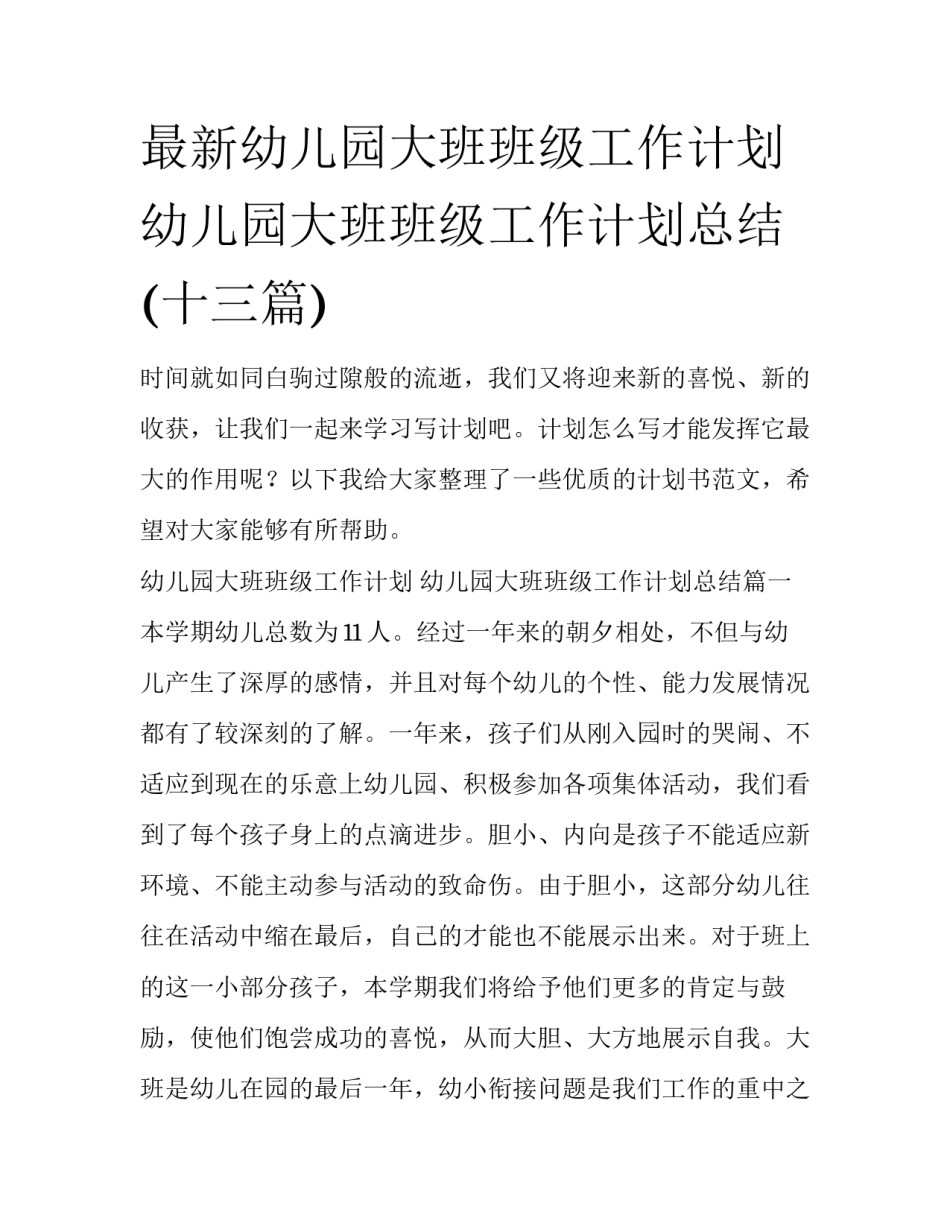 最新幼儿园大班班级工作计划 幼儿园大班班级工作计划总结(十三篇)

时间就如同白驹过隙般的流逝，我们又将迎来新的喜悦、新的收获，让我们一起来学习写计划吧。计划怎么写才能发挥它最大的作用呢？以下我给大家整理了一些优质的计划书范文，希望对大家能够有所帮助。

幼儿园大班班级工作计划 幼儿园大班班级工作计划总结篇一

本学期幼儿总数为11人。经过一年来的朝夕相处，不但与幼儿产生了深厚的感情，并且对每个幼儿的个性、能力发展情况都有了较深刻的了解。一年来，孩子们从刚入园时的哭闹、不适应到现在的乐意上幼儿园、积极参加各项集体活动，我们看到了每个孩子身上的点滴进步。胆小、内向是孩子不能适应新环境、不能主动参与活动的致命伤。由于胆小，这部分幼儿往往在活动中缩在最后，自己的才能也不能展示出来。对于班上的这一小部分孩子，本学期我们将给予他们更多的肯定与鼓励，使他们饱尝成功的喜悦，从而大胆、大方地展示自我。大班是幼儿在园的最后一年，幼小衔接问题是我们工作的重中之